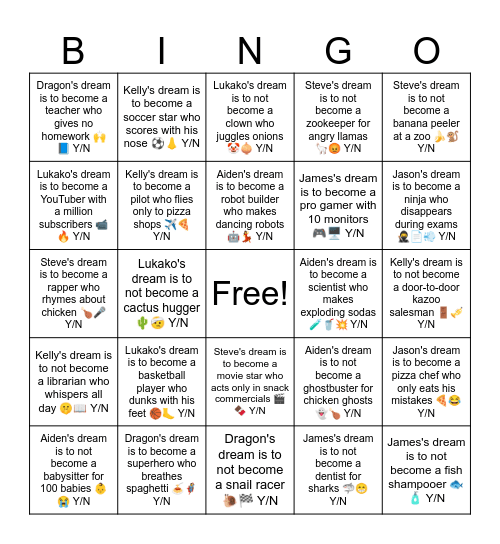 | B | I | N | G | O |
|---|---|---|---|---|
| Dragon's dream is to become a teacher who gives no homework 🙌📘 Y/N | Kelly's dream is to become a soccer star who scores with his nose ⚽👃 Y/N | Lukako's dream is to not become a clown who juggles onions 🤡🧅 Y/N | Steve's dream is to not become a zookeeper for angry llamas 🦙😡 Y/N | Steve's dream is to not become a banana peeler at a zoo 🍌🐒 Y/N |
| Lukako's dream is to become a YouTuber with a million subscribers 📹🔥 Y/N | Kelly's dream is to become a pilot who flies only to pizza shops ✈️🍕 Y/N | Aiden's dream is to become a robot builder who makes dancing robots 🤖💃 Y/N | James's dream is to become a pro gamer with 10 monitors 🎮🖥️ Y/N | Jason's dream is to become a ninja who disappears during exams 🥷📄💨 Y/N |
| Steve's dream is to become a rapper who rhymes about chicken 🍗🎤 Y/N | Lukako's dream is to not become a cactus hugger 🌵🤕 Y/N | Free! | Aiden's dream is to become a scientist who makes exploding sodas 🧪🥤💥 Y/N | Kelly's dream is to not become a door-to-door kazoo salesman 🚪🎺 Y/N |
| Kelly's dream is to not become a librarian who whispers all day 🤫📖 Y/N | Lukako's dream is to become a basketball player who dunks with his feet 🏀🦶 Y/N | Steve's dream is to become a movie star who acts only in snack commercials 🎬🍫 Y/N | Aiden's dream is to not become a ghostbuster for chicken ghosts 👻🍗 Y/N | Jason's dream is to become a pizza chef who only eats his mistakes 🍕😂 Y/N |
| Aiden's dream is to not become a babysitter for 100 babies 👶😭 Y/N | Dragon's dream is to become a superhero who breathes spaghetti 🍝🦸 Y/N | Dragon's dream is to not become a snail racer 🐌🏁 Y/N | James's dream is to not become a dentist for sharks 🦈😁 Y/N | James's dream is to not become a fish shampooer 🐟🧴 Y/N |